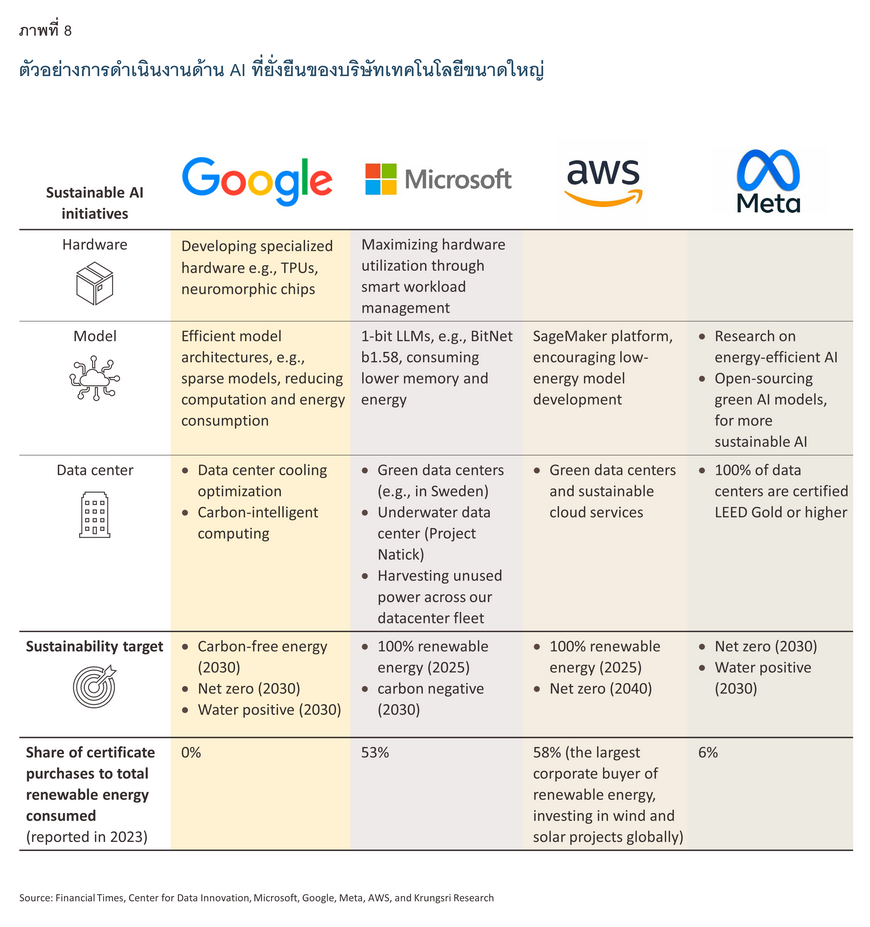 ภาพที่ 8

ตัวอย่างการดำเนินงานด้าน AI ที่ยั่งยืนของบริษัทเทคโนโลยีขนาดใหญ่

| Sustainable AI initiatives | Google | Microsoft | aws | Meta |
|---|---|---|---|---|
| Hardware | Developing specialized hardware e.g., TPUs, neuromorphic chips | Maximizing hardware utilization through smart workload management | | |
| Model | Efficient model architectures, e.g., sparse models, reducing computation and energy consumption | 1-bit LLMs, e.g., BitNet b1.58, consuming lower memory and energy | SageMaker platform, encouraging low-energy model development | • Research on energy-efficient AI • Open-sourcing green AI models, for more sustainable AI |
| Data center | • Data center cooling optimization • Carbon-intelligent computing | • Green data centers (e.g., in Sweden) • Underwater data center (Project Natick) • Harvesting unused power across our datacenter fleet | • Green data centers and sustainable cloud services | • 100% of data centers are certified LEED Gold or higher |
| Sustainability target | • Carbon-free energy (2030) • Net zero (2030) • Water positive (2030) | • 100% renewable energy (2025) • carbon negative (2030) | • 100% renewable energy (2025) • Net zero (2040) | • Net zero (2030) • Water positive (2030) |
| Share of certificate purchases to total renewable energy consumed (reported in 2023) | 0% | 53% | 58% (the largest corporate buyer of renewable energy, investing in wind and solar projects globally) | 6% |

Source: Financial Times, Center for Data Innovation, Microsoft, Google, Meta, AWS, and Krungsri Research